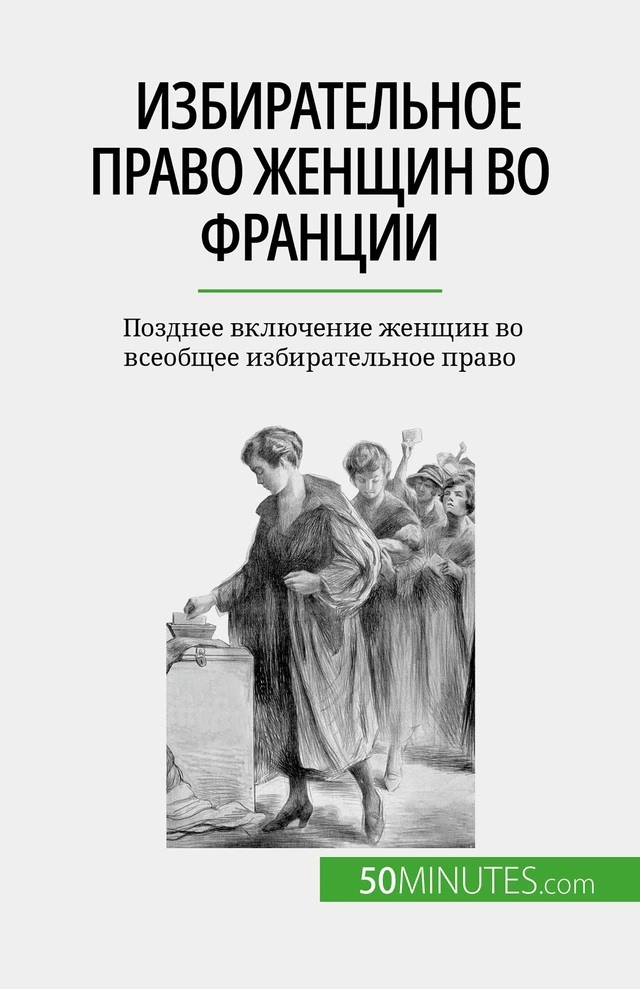 ИЗБИРАТЕЛЬНОЕ ПРАВО ЖЕНЩИН ВО ФРАНЦИИ

Позднее включение женщин во всеобщее избирательное право

50MINUTES.com